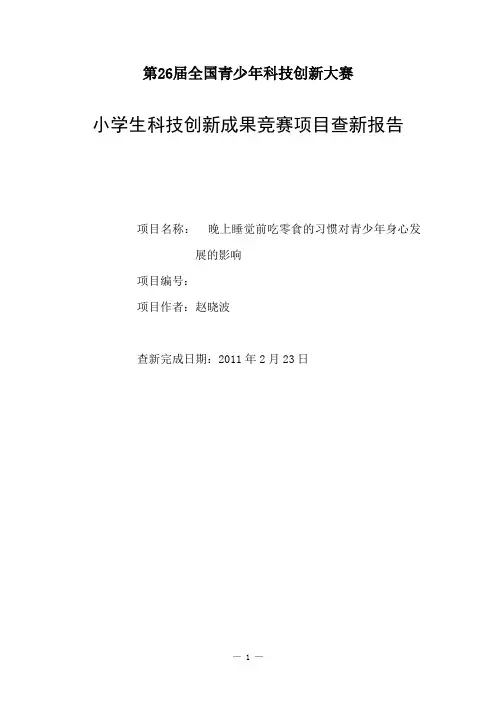 第26届全国青少年科技创新大赛

小学生科技创新成果竞赛项目查新报告

项目名称： 晚上睡觉前吃零食的习惯对青少年身心发展的影响

项目编号：

项目作者：赵晓波

查新完成日期：2011年2月23日

— 1 —